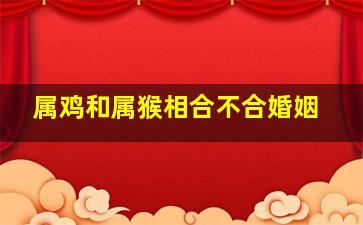 属鸡和属猴相合不合婚姻